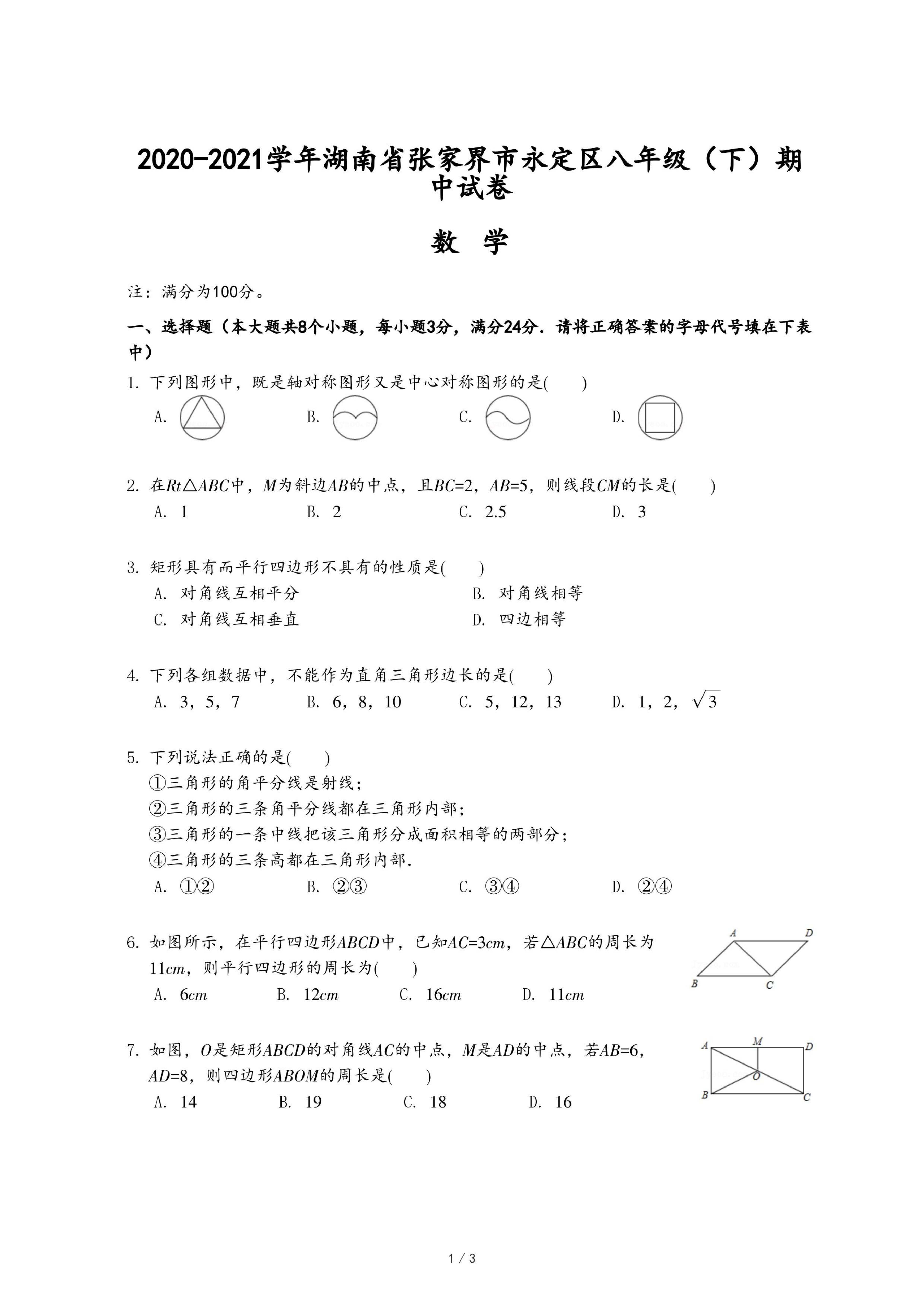 2020-2021学年湖南省张家界市永定区八年级（下）期中试卷

数 学

注：满分为100分。

一、选择题（本大题共8个小题，每小题3分，满分24分．请将正确答案的字母代号填在下表中）

1. 下列图形中，既是轴对称图形又是中心对称图形的是(　　)

A.　　B.　　C.　　D.

2. 在$Rt\triangle ABC$中，$M$为斜边$AB$的中点，且$BC=2$，$AB=5$，则线段$CM$的长是(　　)

A. 1　　B. 2　　C. 2.5　　D. 3

3. 矩形具有而平行四边形不具有的性质是(　　)

A. 对角线互相平分　　B. 对角线相等

C. 对角线互相垂直　　D. 四边相等

4. 下列各组数据中，不能作为直角三角形边长的是(　　)

A. 3，5，7　　B. 6，8，10　　C. 5，12，13　　D. 1，2，$\sqrt{3}$

5. 下列说法正确的是(　　)

①三角形的角平分线是射线；

②三角形的三条角平分线都在三角形内部；

③三角形的一条中线把该三角形分成面积相等的两部分；

④三角形的三条高都在三角形内部.

A. ①②　　B. ②③　　C. ③④　　D. ②④

6. 如图所示，在平行四边形$ABCD$中，已知$AC=3cm$，若$\triangle ABC$的周长为$11cm$，则平行四边形的周长为(　　)

A. $6cm$　　B. $12cm$　　C. $16cm$　　D. $11cm$

A D B C

7. 如图，$O$是矩形$ABCD$的对角线$AC$的中点，$M$是$AD$的中点，若$AB=6$，$AD=8$，则四边形$ABOM$的周长是(　　)

A. 14　　B. 19　　C. 18　　D. 16

A M D O B C

1 / 3